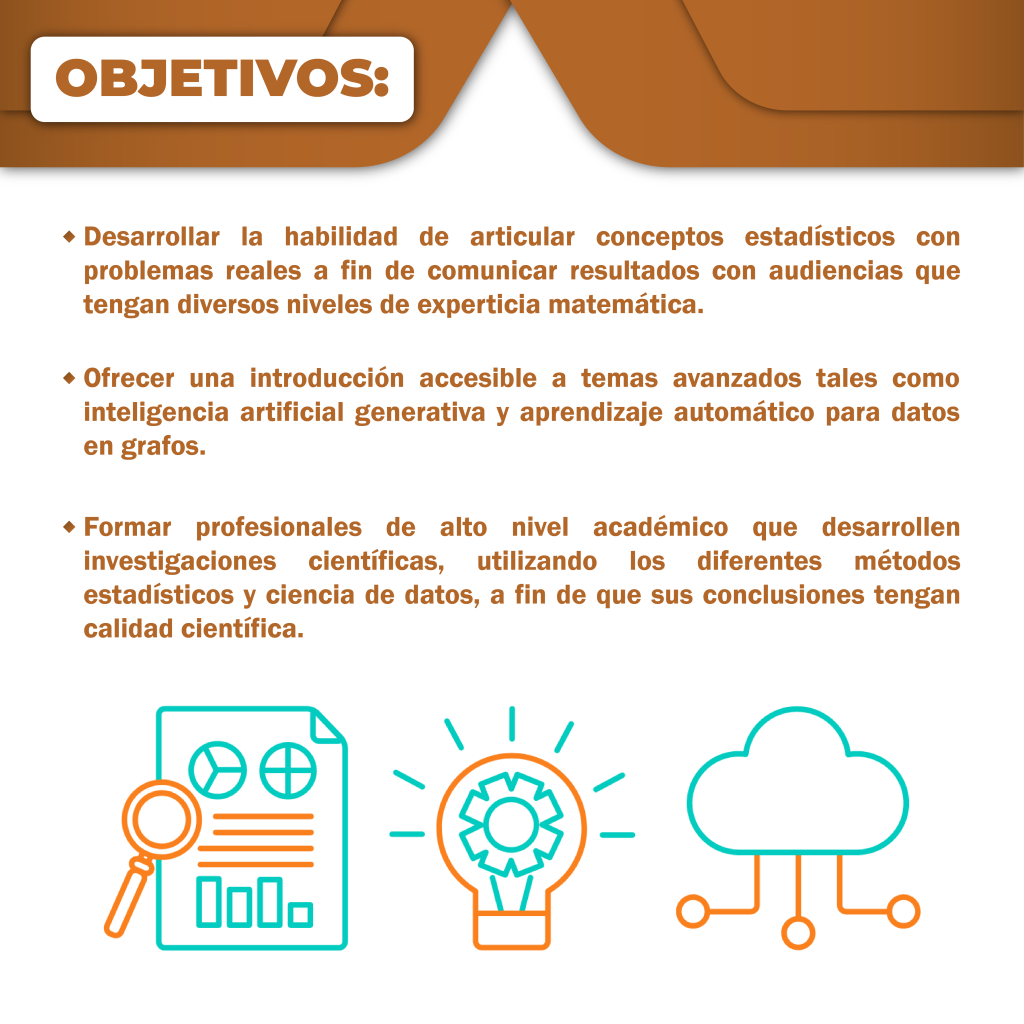 OBJETIVOS:

• Desarrollar la habilidad de articular conceptos estadísticos con problemas reales a fin de comunicar resultados con audiencias que tengan diversos niveles de experticia matemática.

• Ofrecer una introducción accesible a temas avanzados tales como inteligencia artificial generativa y aprendizaje automático para datos en grafos.

• Formar profesionales de alto nivel académico que desarrollen investigaciones científicas, utilizando los diferentes métodos estadísticos y ciencia de datos, a fin de que sus conclusiones tengan calidad científica.